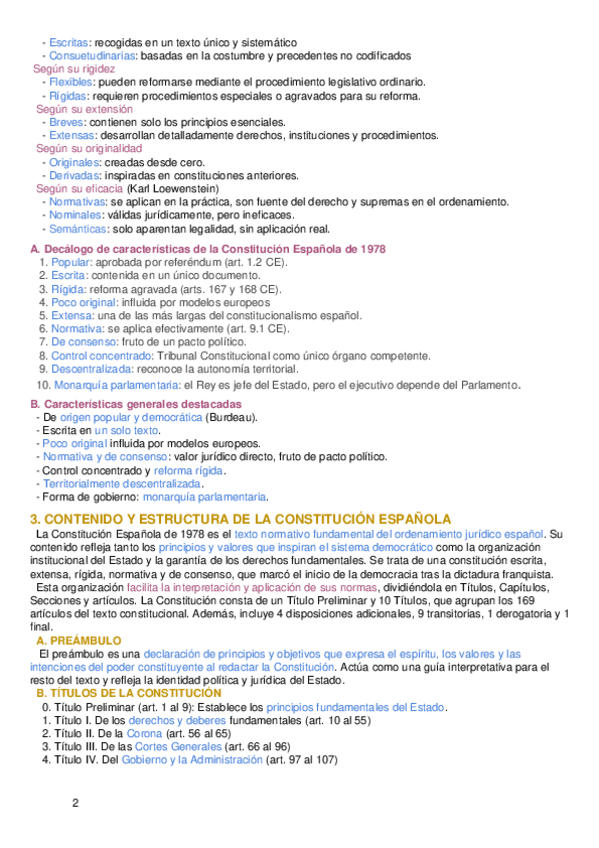 - Escritas: recogidas en un texto único y sistemático
- Consuetudinarias: basadas en la costumbre y precedentes no codificados
Según su rigidez
- Flexibles: pueden reformarse mediante el procedimiento legislativo ordinario.
- Rígidas: requieren procedimientos especiales o agravados para su reforma.
Según su extensión
- Breves: contienen solo los principios esenciales.
- Extensas: desarrollan detalladamente derechos, instituciones y procedimientos.
Según su originalidad
- Originales: creadas desde cero.
- Derivadas: inspiradas en constituciones anteriores.
Según su eficacia (Karl Loewenstein)
- Normativas: se aplican en la práctica, son fuente del derecho y supremas en el ordenamiento.
- Nominales: válidas jurídicamente, pero ineficaces.
- Semánticas: solo aparentan legalidad, sin aplicación real.

A. Decálogo de características de la Constitución Española de 1978
1. Popular: aprobada por referéndum (art. 1.2 CE).
2. Escrita: contenida en un único documento.
3. Rígida: reforma agravada (arts. 167 y 168 CE).
4. Poco original: influida por modelos europeos
5. Extensa: una de las más largas del constitucionalismo español.
6. Normativa: se aplica efectivamente (art. 9.1 CE).
7. De consenso: fruto de un pacto político.
8. Control concentrado: Tribunal Constitucional como único órgano competente.
9. Descentralizada: reconoce la autonomía territorial.
10. Monarquía parlamentaria: el Rey es jefe del Estado, pero el ejecutivo depende del Parlamento.

B. Características generales destacadas
- De origen popular y democrática (Burdeau).
- Escrita en un solo texto.
- Poco original influida por modelos europeos.
- Normativa y de consenso: valor jurídico directo, fruto de pacto político.
- Control concentrado y reforma rígida.
- Territorialmente descentralizada.
- Forma de gobierno: monarquía parlamentaria.

3. CONTENIDO Y ESTRUCTURA DE LA CONSTITUCIÓN ESPAÑOLA
La Constitución Española de 1978 es el texto normativo fundamental del ordenamiento jurídico español. Su contenido refleja tanto los principios y valores que inspiran el sistema democrático como la organización institucional del Estado y la garantía de los derechos fundamentales. Se trata de una constitución escrita, extensa, rígida, normativa y de consenso, que marcó el inicio de la democracia tras la dictadura franquista.
Esta organización facilita la interpretación y aplicación de sus normas, dividiéndola en Títulos, Capítulos, Secciones y artículos. La Constitución consta de un Título Preliminar y 10 Títulos, que agrupan los 169 artículos del texto constitucional. Además, incluye 4 disposiciones adicionales, 9 transitorias, 1 derogatoria y 1 final.
A. PREÁMBULO
El preámbulo es una declaración de principios y objetivos que expresa el espíritu, los valores y las intenciones del poder constituyente al redactar la Constitución. Actúa como una guía interpretativa para el resto del texto y refleja la identidad política y jurídica del Estado.
B. TÍTULOS DE LA CONSTITUCIÓN
0. Título Preliminar (art. 1 al 9): Establece los principios fundamentales del Estado.
1. Título I. De los derechos y deberes fundamentales (art. 10 al 55)
2. Título II. De la Corona (art. 56 al 65)
3. Título III. De las Cortes Generales (art. 66 al 96)
4. Título IV. Del Gobierno y la Administración (art. 97 al 107)

2